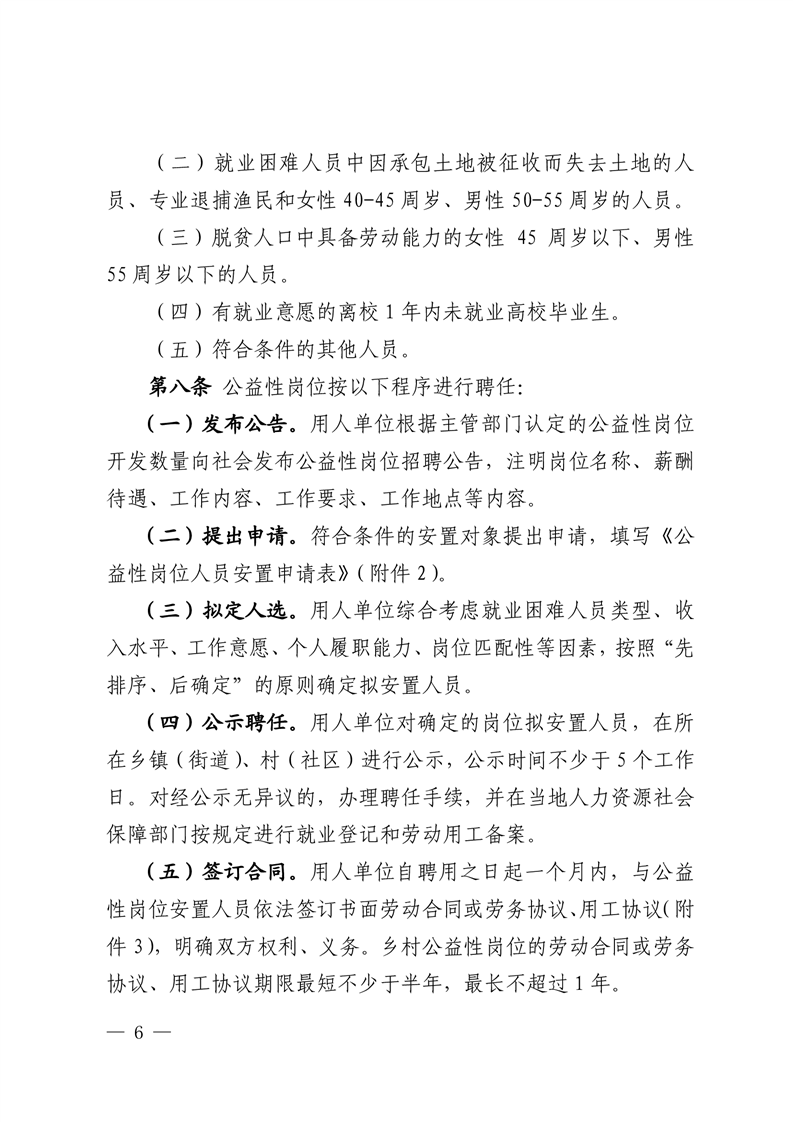 （二）就业困难人员中因承包土地被征收而失去土地的人员、专业退捕渔民和女性 40-45 周岁、男性 50-55 周岁的人员。

（三）脱贫人口中具备劳动能力的女性 45 周岁以下、男性 55 周岁以下的人员。

（四）有就业意愿的离校 1 年内未就业高校毕业生。

（五）符合条件的其他人员。

第八条 公益性岗位按以下程序进行聘任：

（一）发布公告。用人单位根据主管部门认定的公益性岗位开发数量向社会发布公益性岗位招聘公告，注明岗位名称、薪酬待遇、工作内容、工作要求、工作地点等内容。

（二）提出申请。符合条件的安置对象提出申请，填写《公益性岗位人员安置申请表》（附件 2）。

（三）拟定人选。用人单位综合考虑就业困难人员类型、收入水平、工作意愿、个人履职能力、岗位匹配性等因素，按照“先排序、后确定”的原则确定拟安置人员。

（四）公示聘任。用人单位对确定的岗位拟安置人员，在所在乡镇（街道）、村（社区）进行公示，公示时间不少于 5 个工作日。对经公示无异议的，办理聘任手续，并在当地人力资源社会保障部门按规定进行就业登记和劳动用工备案。

（五）签订合同。用人单位自聘用之日起一个月内，与公益性岗位安置人员依法签订书面劳动合同或劳务协议、用工协议（附件 3），明确双方权利、义务。乡村公益性岗位的劳动合同或劳务协议、用工协议期限最短不少于半年，最长不超过 1 年。

— 6 —